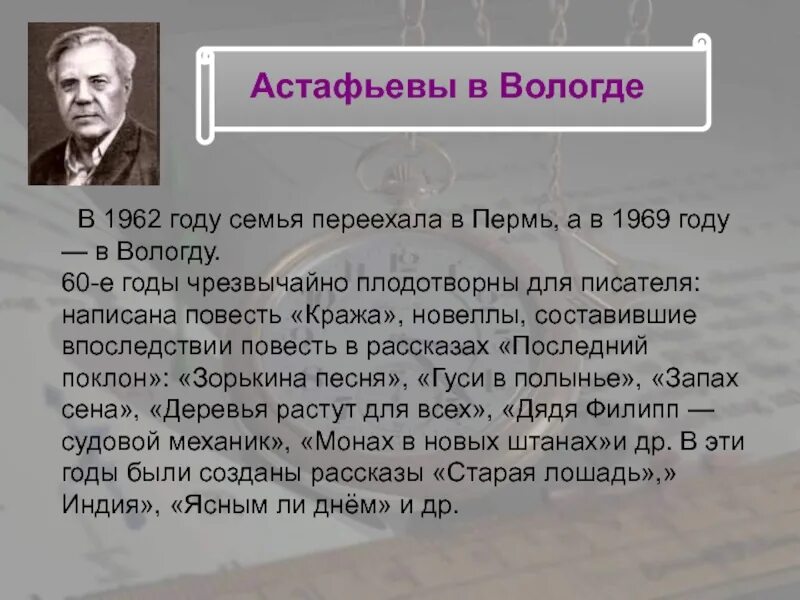 Астафьевы в Вологде

В 1962 году семья переехала в Пермь, а в 1969 году — в Вологду.
60-е годы чрезвычайно плодотворны для писателя: написана повесть «Кража», новеллы, составившие впоследствии повесть в рассказах «Последний поклон»: «Зорькина песня», «Гуси в полынье», «Запах сена», «Деревья растут для всех», «Дядя Филипп — судовой механик», «Монах в новых штанах»и др. В эти годы были созданы рассказы «Старая лошадь»,» Индия», «Ясным ли днём» и др.